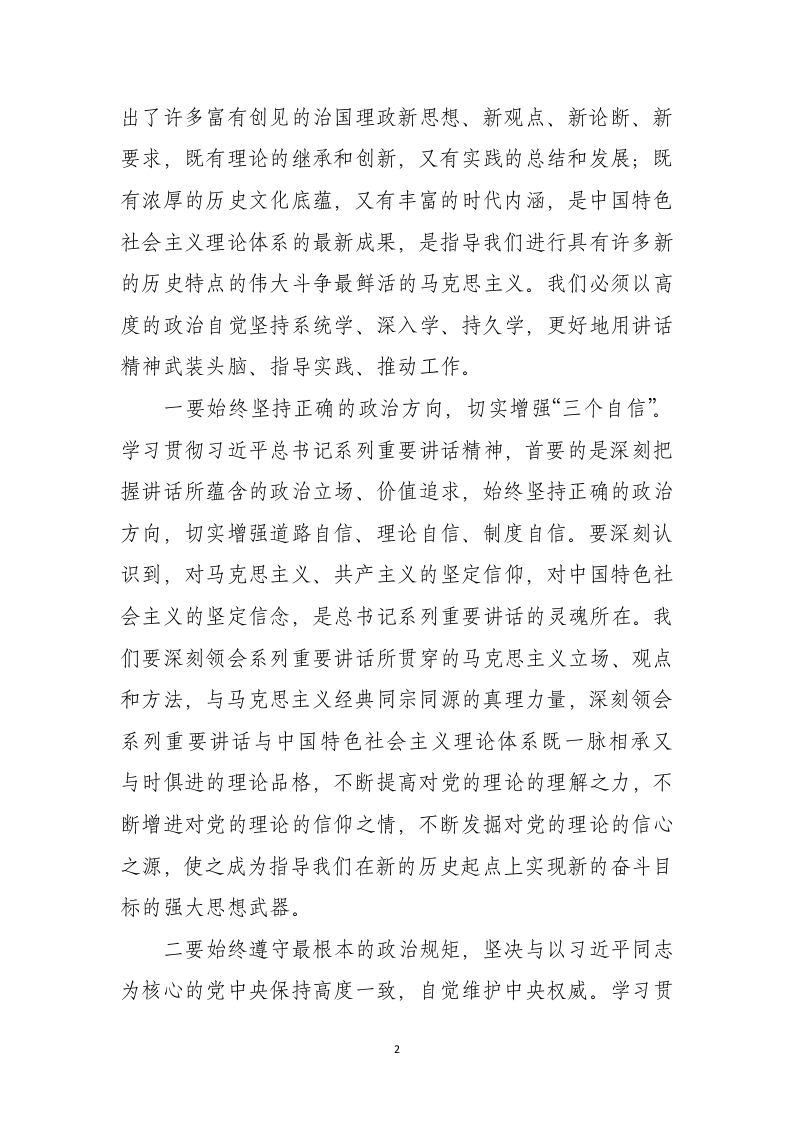 出了许多富有创见的治国理政新思想、新观点、新论断、新要求，既有理论的继承和创新，又有实践的总结和发展；既有浓厚的历史文化底蕴，又有丰富的时代内涵，是中国特色社会主义理论体系的最新成果，是指导我们进行具有许多新的历史特点的伟大斗争最鲜活的马克思主义。我们必须以高度的政治自觉坚持系统学、深入学、持久学，更好地用讲话精神武装头脑、指导实践、推动工作。

一要始终坚持正确的政治方向，切实增强“三个自信”。学习贯彻习近平总书记系列重要讲话精神，首要的是深刻把握讲话所蕴含的政治立场、价值追求，始终坚持正确的政治方向，切实增强道路自信、理论自信、制度自信。要深刻认识到，对马克思主义、共产主义的坚定信仰，对中国特色社会主义的坚定信念，是总书记系列重要讲话的灵魂所在。我们要深刻领会系列重要讲话所贯穿的马克思主义立场、观点和方法，与马克思主义经典同宗同源的真理力量，深刻领会系列重要讲话与中国特色社会主义理论体系既一脉相承又与时俱进的理论品格，不断提高对党的理论的理解之力，不断增进对党的理论的信仰之情，不断发掘对党的理论的信心之源，使之成为指导我们在新的历史起点上实现新的奋斗目标的强大思想武器。

二要始终遵守最根本的政治规矩，坚决与以习近平同志为核心的党中央保持高度一致，自觉维护中央权威。学习贯

2